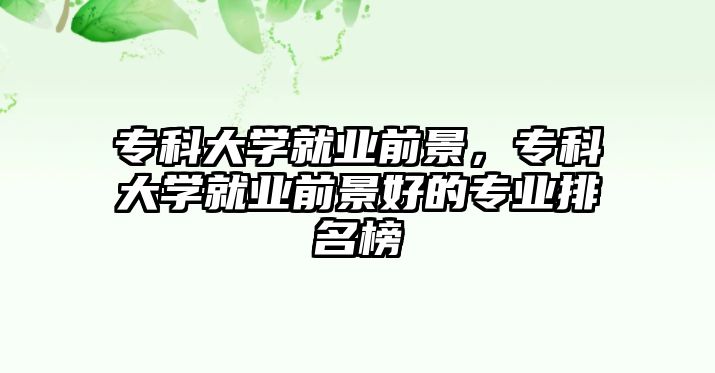 专科大学就业前景，专科大学就业前景好的专业排名榜